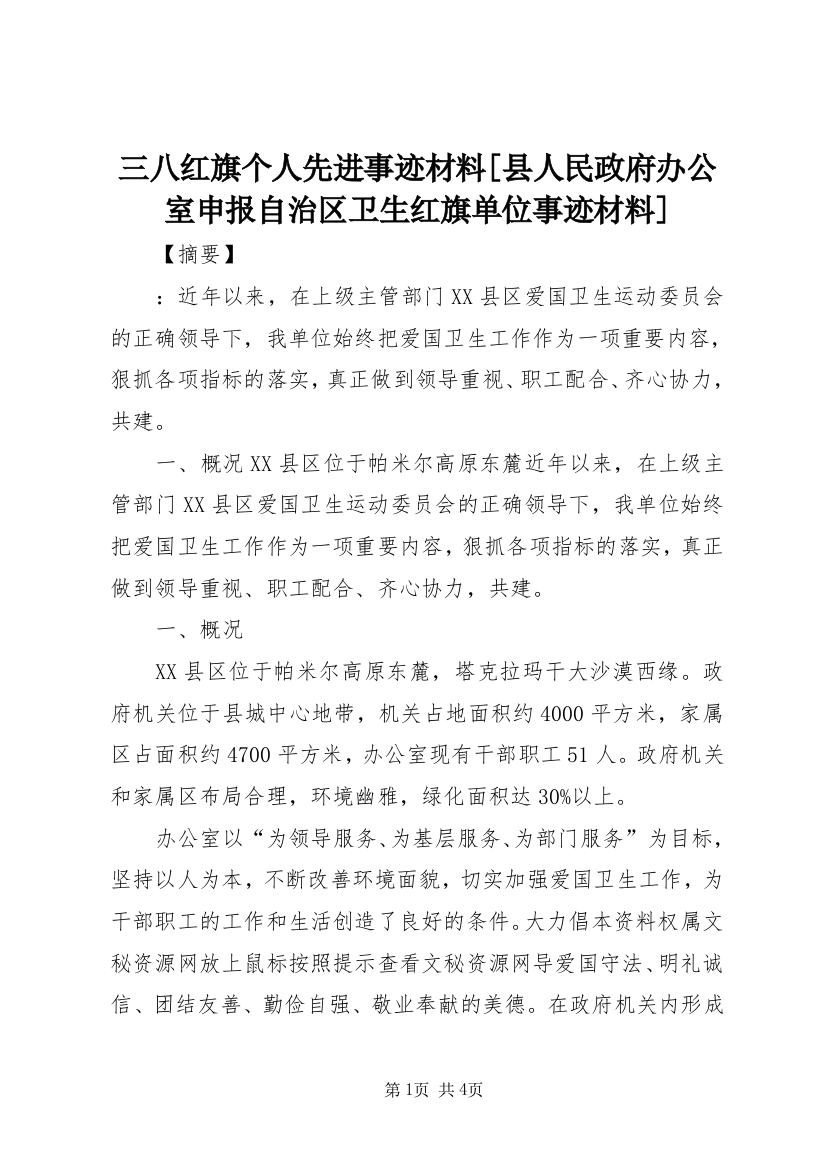 三八红旗个人先进事迹材料[县人民政府办公室申报自治区卫生红旗单位事迹材料]

【摘要】

：近年以来，在上级主管部门XX县区爱国卫生运动委员会的正确领导下，我单位始终把爱国卫生工作作为一项重要内容，狠抓各项指标的落实，真正做到领导重视、职工配合、齐心协力，共建。

一、概况XX县区位于帕米尔高原东麓近年以来，在上级主管部门XX县区爱国卫生运动委员会的正确领导下，我单位始终把爱国卫生工作作为一项重要内容，狠抓各项指标的落实，真正做到领导重视、职工配合、齐心协力，共建。

一、概况

XX县区位于帕米尔高原东麓，塔克拉玛干大沙漠西缘。政府机关位于县城中心地带，机关占地面积约4000平方米，家属区占面积约4700平方米，办公室现有干部职工51人。政府机关和家属区布局合理，环境幽雅，绿化面积达30%以上。

办公室以“为领导服务、为基层服务、为部门服务”为目标，坚持以人为本，不断改善环境面貌，切实加强爱国卫生工作，为干部职工的工作和生活创造了良好的条件。大力倡本资料权属文秘资源网放上鼠标按照提示查看文秘资源网导爱国守法、明礼诚信、团结友善、勤俭自强、敬业奉献的美德。在政府机关内形成

第1页 共4页